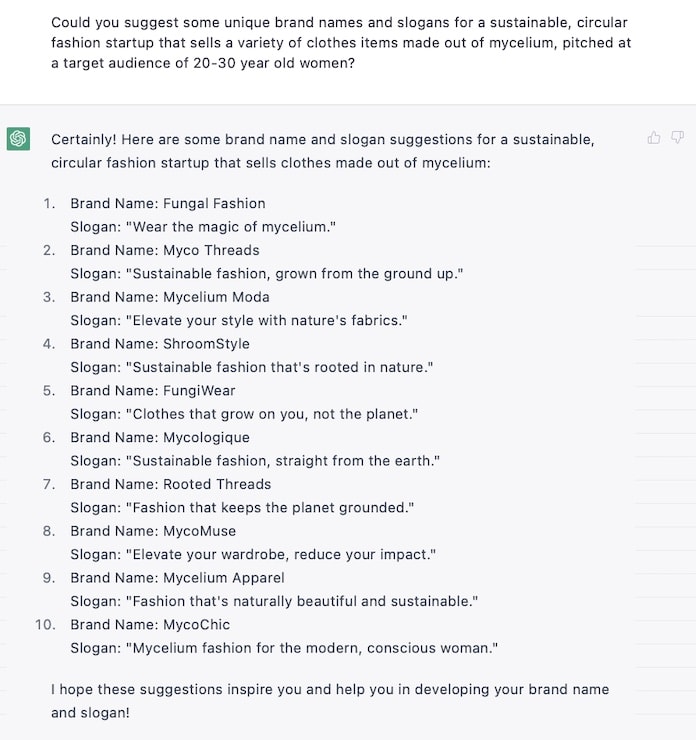 Could you suggest some unique brand names and slogans for a sustainable, circular fashion startup that sells a variety of clothes items made out of mycelium, pitched at a target audience of 20-30 year old women?

Certainly! Here are some brand name and slogan suggestions for a sustainable, circular fashion startup that sells clothes made out of mycelium:

1. Brand Name: Fungal Fashion
Slogan: "Wear the magic of mycelium."
2. Brand Name: Myco Threads
Slogan: "Sustainable fashion, grown from the ground up."
3. Brand Name: Mycelium Moda
Slogan: "Elevate your style with nature's fabrics."
4. Brand Name: ShroomStyle
Slogan: "Sustainable fashion that's rooted in nature."
5. Brand Name: FungiWear
Slogan: "Clothes that grow on you, not the planet."
6. Brand Name: Mycologique
Slogan: "Sustainable fashion, straight from the earth."
7. Brand Name: Rooted Threads
Slogan: "Fashion that keeps the planet grounded."
8. Brand Name: MycoMuse
Slogan: "Elevate your wardrobe, reduce your impact."
9. Brand Name: Mycelium Apparel
Slogan: "Fashion that's naturally beautiful and sustainable."
10. Brand Name: MycoChic
Slogan: "Mycelium fashion for the modern, conscious woman."

I hope these suggestions inspire you and help you in developing your brand name and slogan!